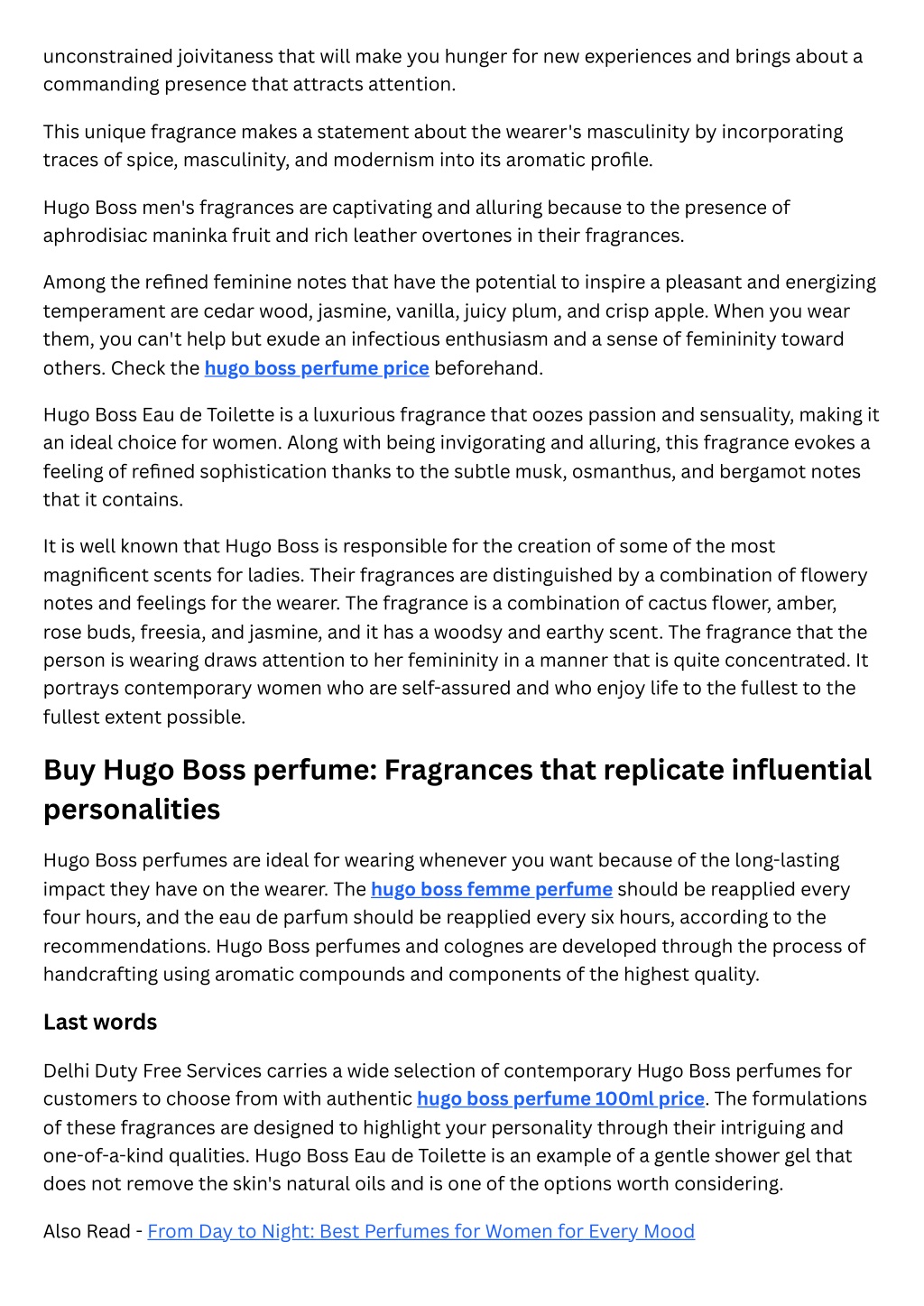 unconstrained joivitaness that will make you hunger for new experiences and brings about a commanding presence that attracts attention.

This unique fragrance makes a statement about the wearer's masculinity by incorporating traces of spice, masculinity, and modernism into its aromatic profile.

Hugo Boss men's fragrances are captivating and alluring because to the presence of aphrodisiac maninka fruit and rich leather overtones in their fragrances.

Among the refined feminine notes that have the potential to inspire a pleasant and energizing temperament are cedar wood, jasmine, vanilla, juicy plum, and crisp apple. When you wear them, you can't help but exude an infectious enthusiasm and a sense of femininity toward others. Check the hugo boss perfume price beforehand.

Hugo Boss Eau de Toilette is a luxurious fragrance that oozes passion and sensuality, making it an ideal choice for women. Along with being invigorating and alluring, this fragrance evokes a feeling of refined sophistication thanks to the subtle musk, osmanthus, and bergamot notes that it contains.

It is well known that Hugo Boss is responsible for the creation of some of the most magnificent scents for ladies. Their fragrances are distinguished by a combination of flowery notes and feelings for the wearer. The fragrance is a combination of cactus flower, amber, rose buds, freesia, and jasmine, and it has a woodsy and earthy scent. The fragrance that the person is wearing draws attention to her femininity in a manner that is quite concentrated. It portrays contemporary women who are self-assured and who enjoy life to the fullest to the fullest extent possible.

Buy Hugo Boss perfume: Fragrances that replicate influential personalities

Hugo Boss perfumes are ideal for wearing whenever you want because of the long-lasting impact they have on the wearer. The hugo boss femme perfume should be reapplied every four hours, and the eau de parfum should be reapplied every six hours, according to the recommendations. Hugo Boss perfumes and colognes are developed through the process of handcrafting using aromatic compounds and components of the highest quality.

Last words

Delhi Duty Free Services carries a wide selection of contemporary Hugo Boss perfumes for customers to choose from with authentic hugo boss perfume 100ml price. The formulations of these fragrances are designed to highlight your personality through their intriguing and one-of-a-kind qualities. Hugo Boss Eau de Toilette is an example of a gentle shower gel that does not remove the skin's natural oils and is one of the options worth considering.

Also Read - From Day to Night: Best Perfumes for Women for Every Mood